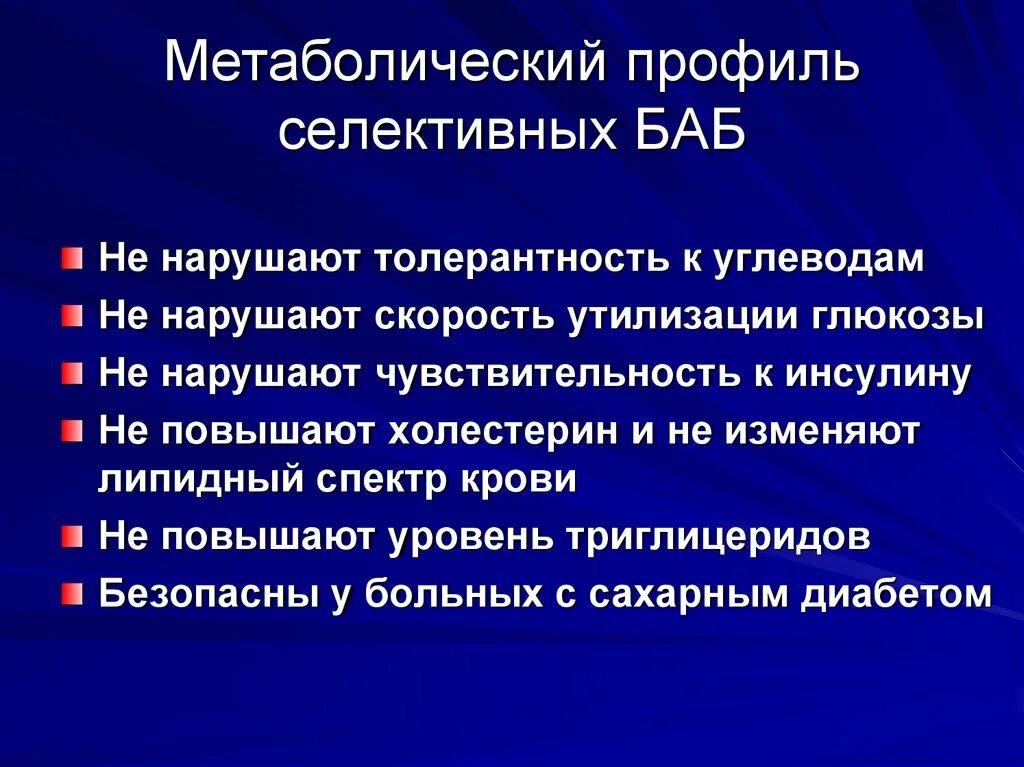 Метаболический профиль селективных БАБ

Не нарушают толерантность к углеводам
Не нарушают скорость утилизации глюкозы
Не нарушают чувствительность к инсулину
Не повышают холестерин и не изменяют липидный спектр крови
Не повышают уровень триглицеридов
Безопасны у больных с сахарным диабетом